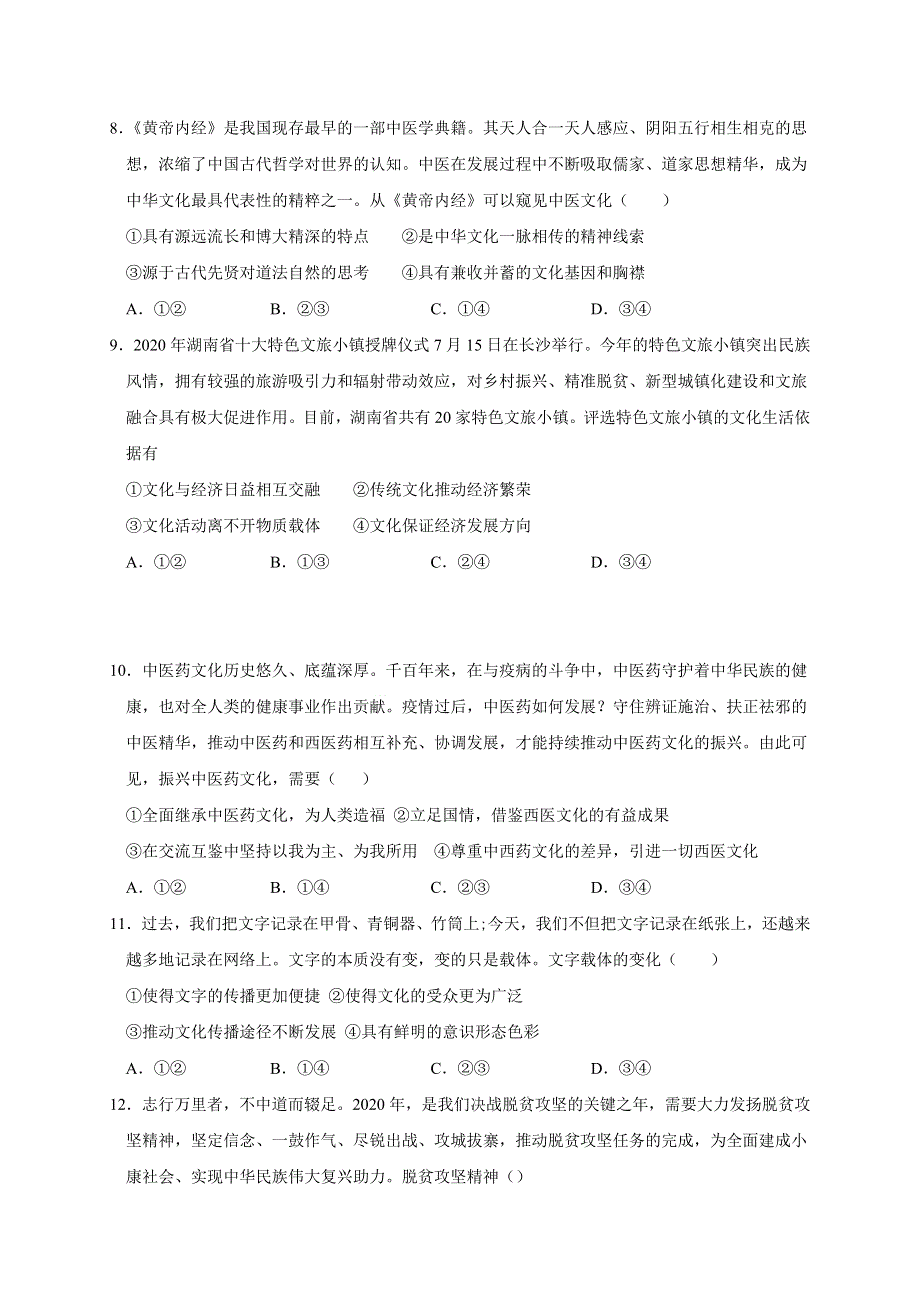 8.《黄帝内经》是我国现存最早的一部中医学典籍。其天人合一天人感应、阴阳五行相生相克的思想，浓缩了中国古代哲学对世界的认知。中医在发展过程中不断吸取儒家、道家思想精华，成为中华文化最具代表性的精粹之一。从《黄帝内经》可以窥见中医文化（　　）

①具有源远流长和博大精深的特点　　②是中华文化一脉相传的精神线索

③源于古代先贤对道法自然的思考　　④具有兼收并蓄的文化基因和胸襟

A．①②　　B．②③　　C．①④　　D．③④

9．2020 年湖南省十大特色文旅小镇授牌仪式 7 月 15 日在长沙举行。今年的特色文旅小镇突出民族风情，拥有较强的旅游吸引力和辐射带动效应，对乡村振兴、精准脱贫、新型城镇化建设和文旅融合具有极大促进作用。目前，湖南省共有 20 家特色文旅小镇。评选特色文旅小镇的文化生活依据有

①文化与经济日益相互交融　　②传统文化推动经济繁荣

③文化活动离不开物质载体　　④文化保证经济发展方向

A．①②　　B．①③　　C．②④　　D．③④

10．中医药文化历史悠久、底蕴深厚。千百年来，在与疫病的斗争中，中医药守护着中华民族的健康，也对全人类的健康事业作出贡献。疫情过后，中医药如何发展？守住辨证施治、扶正祛邪的中医精华，推动中医药和西医药相互补充、协调发展，才能持续推动中医药文化的振兴。由此可见，振兴中医药文化，需要（　　）

①全面继承中医药文化，为人类造福 ②立足国情，借鉴西医文化的有益成果

③在交流互鉴中坚持以我为主、为我所用　④尊重中西药文化的差异，引进一切西医文化

A．①②　　B．①④　　C．②③　　D．③④

11．过去，我们把文字记录在甲骨、青铜器、竹简上;今天，我们不但把文字记录在纸张上，还越来越多地记录在网络上。文字的本质没有变，变的只是载体。文字载体的变化（　　）

①使得文字的传播更加便捷 ②使得文化的受众更为广泛

③推动文化传播途径不断发展 ④具有鲜明的意识形态色彩

A．①②　　B．①④　　C．②③　　D．③④

12．志行万里者，不中道而辍足。2020 年，是我们决战脱贫攻坚的关键之年，需要大力发扬脱贫攻坚精神，坚定信念、一鼓作气、尽锐出战、攻城拔寨，推动脱贫攻坚任务的完成，为全面建成小康社会、实现中华民族伟大复兴助力。脱贫攻坚精神（）